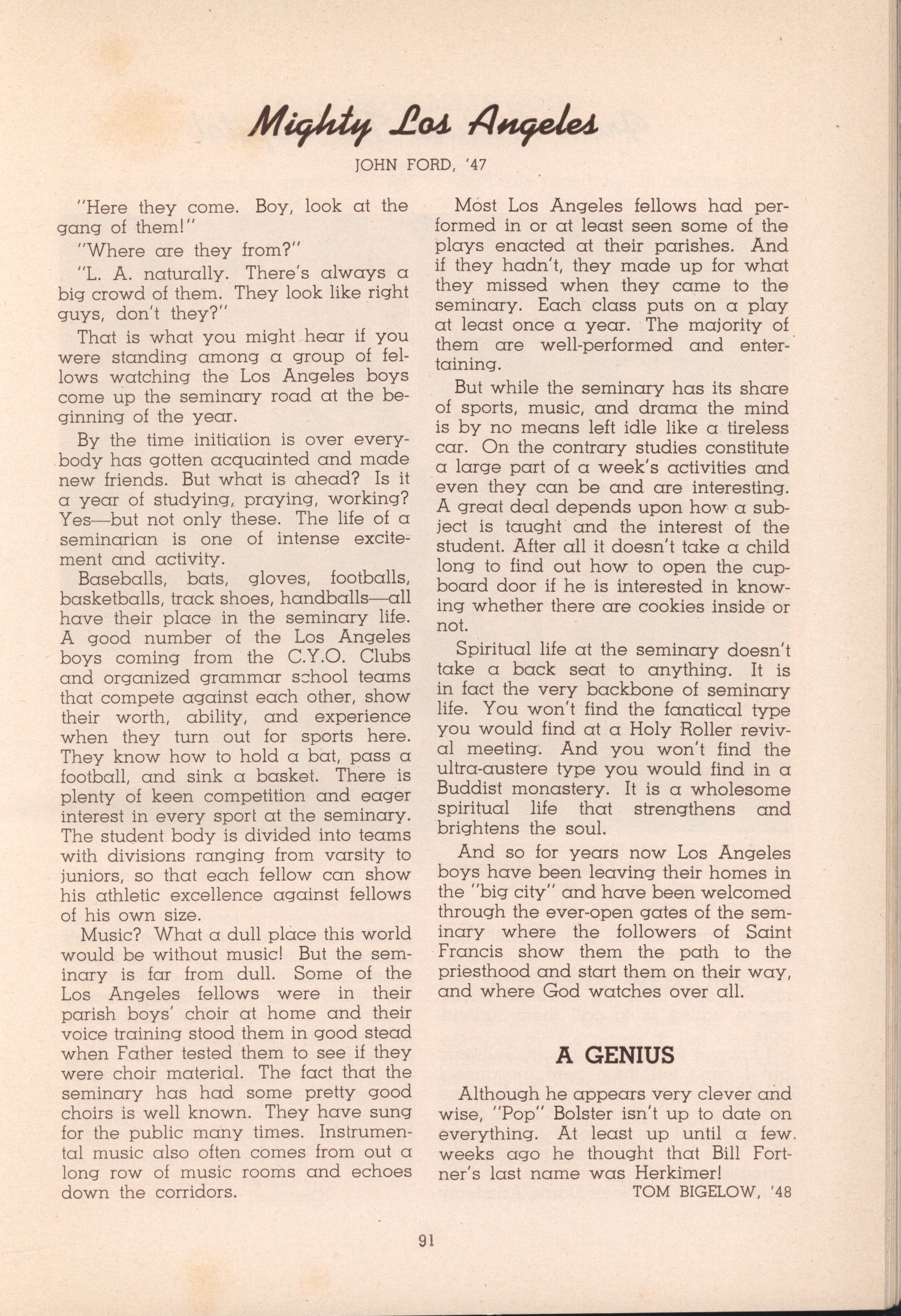 Mighty Los Angeles

JOHN FORD, '47

"Here they come. Boy, look at the gang of them!"

"Where are they from?"

"L. A. naturally. There's always a big crowd of them. They look like right guys, don't they?"

That is what you might hear if you were standing among a group of fellows watching the Los Angeles boys come up the seminary road at the beginning of the year.

By the time initiation is over everybody has gotten acquainted and made new friends. But what is ahead? Is it a year of studying, praying, working? Yes—but not only these. The life of a seminarian is one of intense excitement and activity.

Baseballs, bats, gloves, footballs, basketballs, track shoes, handballs—all have their place in the seminary life. A good number of the Los Angeles boys coming from the C.Y.O. Clubs and organized grammar school teams that compete against each other, show their worth, ability, and experience when they turn out for sports here. They know how to hold a bat, pass a football, and sink a basket. There is plenty of keen competition and eager interest in every sport at the seminary. The student body is divided into teams with divisions ranging from varsity to juniors, so that each fellow can show his athletic excellence against fellows of his own size.

Music? What a dull place this world would be without music! But the seminary is far from dull. Some of the Los Angeles fellows were in their parish boys' choir at home and their voice training stood them in good stead when Father tested them to see if they were choir material. The fact that the seminary has had some pretty good choirs is well known. They have sung for the public many times. Instrumental music also often comes from out a long row of music rooms and echoes down the corridors.

Most Los Angeles fellows had performed in or at least seen some of the plays enacted at their parishes. And if they hadn't, they made up for what they missed when they came to the seminary. Each class puts on a play at least once a year. The majority of them are well-performed and entertaining.

But while the seminary has its share of sports, music, and drama the mind is by no means left idle like a tireless car. On the contrary studies constitute a large part of a week's activities and even they can be and are interesting. A great deal depends upon how a subject is taught and the interest of the student. After all it doesn't take a child long to find out how to open the cupboard door if he is interested in knowing whether there are cookies inside or not.

Spiritual life at the seminary doesn't take a back seat to anything. It is in fact the very backbone of seminary life. You won't find the fanatical type you would find at a Holy Roller revival meeting. And you won't find the ultra-austere type you would find in a Buddist monastery. It is a wholesome spiritual life that strengthens and brightens the soul.

And so for years now Los Angeles boys have been leaving their homes in the "big city" and have been welcomed through the ever-open gates of the seminary where the followers of Saint Francis show them the path to the priesthood and start them on their way, and where God watches over all.

A GENIUS

Although he appears very clever and wise, "Pop" Bolster isn't up to date on everything. At least up until a few weeks ago he thought that Bill Fortner's last name was Herkimer!

TOM BIGELOW, '48

91